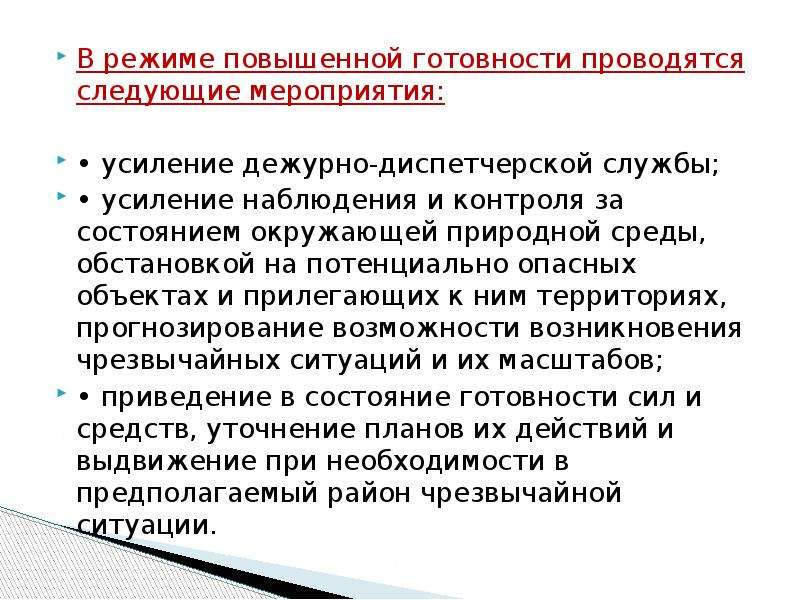 В режиме повышенной готовности проводятся следующие мероприятия:

• усиление дежурно-диспетчерской службы;

• усиление наблюдения и контроля за состоянием окружающей природной среды, обстановкой на потенциально опасных объектах и прилегающих к ним территориях, прогнозирование возможности возникновения чрезвычайных ситуаций и их масштабов;

• приведение в состояние готовности сил и средств, уточнение планов их действий и выдвижение при необходимости в предполагаемый район чрезвычайной ситуации.